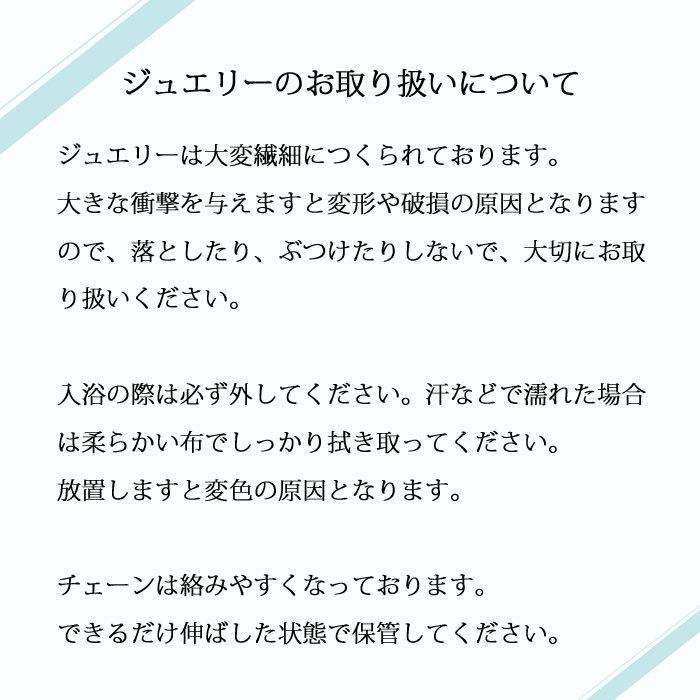 ジュエリーのお取り扱いについて

ジュエリーは大変繊細につくられております。
大きな衝撃を与えますと変形や破損の原因となりますので、落としたり、ぶつけたりしないで、大切にお取り扱いください。

入浴の際は必ず外してください。汗などで濡れた場合は柔らかい布でしっかり拭き取ってください。
放置しますと変色の原因となります。

チェーンは絡みやすくなっております。
できるだけ伸ばした状態で保管してください。